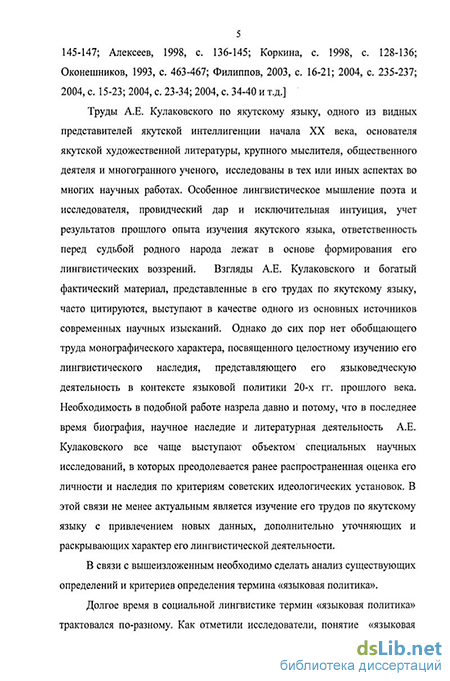 5

145-147; Алексеев, 1998, с. 136-145; Коркина, с. 1998, с. 128-136; Оконешников, 1993, с. 463-467; Филиппов, 2003, с. 16-21; 2004, с. 235-237; 2004, с. 15-23; 2004, с. 23-34; 2004, с. 34-40 и т.д.]

Труды А.Е. Кулаковского по якутскому языку, одного из видных представителей якутской интеллигенции начала XX века, основателя якутской художественной литературы, крупного мыслителя, общественного деятеля и многогранного ученого, исследованы в тех или иных аспектах во многих научных работах. Особенное лингвистическое мышление поэта и исследователя, провидческий дар и исключительная интуиция, учет результатов прошлого опыта изучения якутского языка, ответственность перед судьбой родного народа лежат в основе формирования его лингвистических воззрений. Взгляды А.Е. Кулаковского и богатый фактический материал, представленные в его трудах по якутскому языку, часто цитируются, выступают в качестве одного из основных источников современных научных изысканий. Однако до сих пор нет обобщающего труда монографического характера, посвященного целостному изучению его лингвистического наследия, представляющего его языковедческую деятельность в контексте языковой политики 20-х гг. прошлого века. Необходимость в подобной работе назрела давно и потому, что в последнее время биография, научное наследие и литературная деятельность А.Е. Кулаковского все чаще выступают объектом специальных научных исследований, в которых преодолевается ранее распространенная оценка его личности и наследия по критериям советских идеологических установок. В этой связи не менее актуальным является изучение его трудов по якутскому языку с привлечением новых данных, дополнительно уточняющих и раскрывающих характер его лингвистической деятельности.

В связи с вышеизложенным необходимо сделать анализ существующих определений и критериев определения термина «языковая политика».

Долгое время в социальной лингвистике термин «языковая политика» трактовался по-разному. Как отметили исследователи, понятие «языковая

dsLib.net
библиотека диссертаций